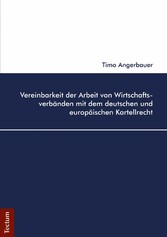 Timo Angerbauer

Vereinbarkeit der Arbeit von Wirtschaftsverbänden mit dem deutschen und europäischen Kartellrecht

Tectum